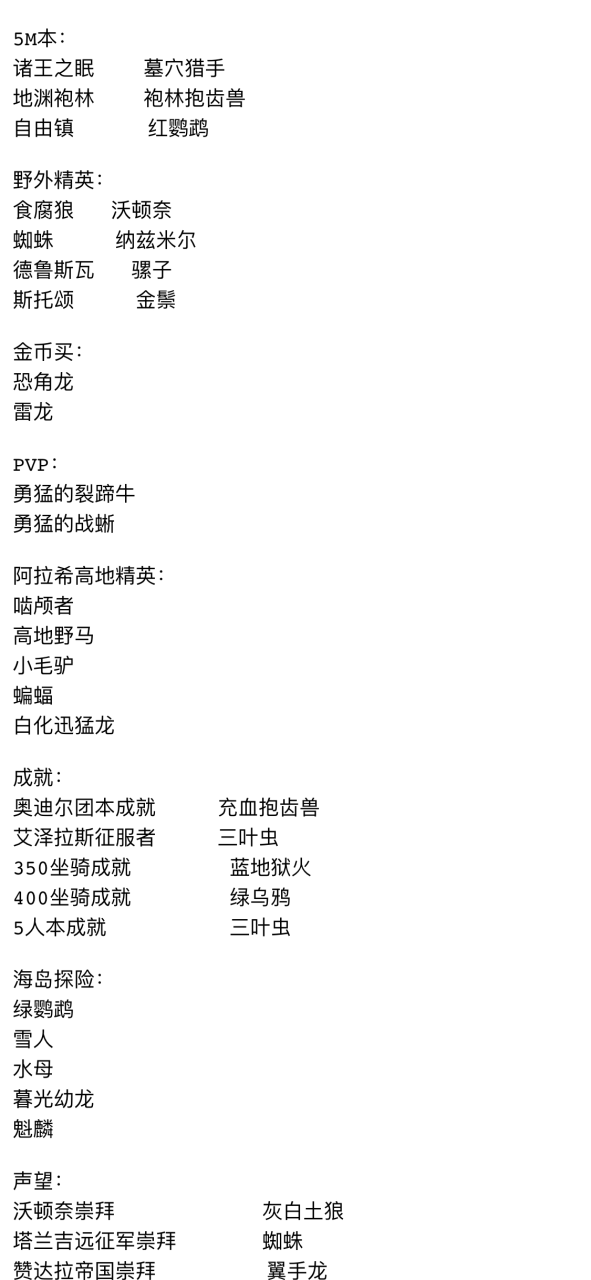 5M本：
诸王之眠　墓穴猎手
地渊袍林　袍林抱齿兽
自由镇　红鹦鹉

野外精英：
食腐狼　沃顿奈
蜘蛛　纳兹米尔
德鲁斯瓦　骡子
斯托颂　金鬃

金币买：
恐角龙
雷龙

PVP：
勇猛的裂蹄牛
勇猛的战蜥

阿拉希高地精英：
啮颅者
高地野马
小毛驴
蝙蝠
白化迅猛龙

成就：
奥迪尔团本成就　充血抱齿兽
艾泽拉斯征服者　三叶虫
350坐骑成就　蓝地狱火
400坐骑成就　绿乌鸦
5人本成就　三叶虫

海岛探险：
绿鹦鹉
雪人
水母
暮光幼龙
魁麟

声望：
沃顿奈崇拜　灰白土狼
塔兰吉远征军崇拜　蜘蛛
赞达拉帝国崇拜　翼手龙